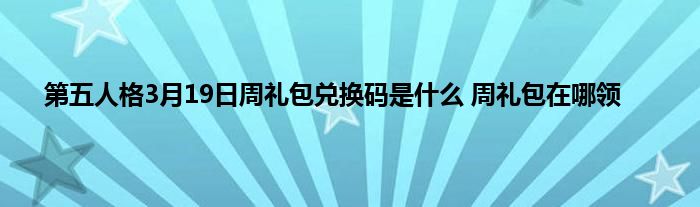 第五人格3月19日周礼包兑换码是什么 周礼包在哪领